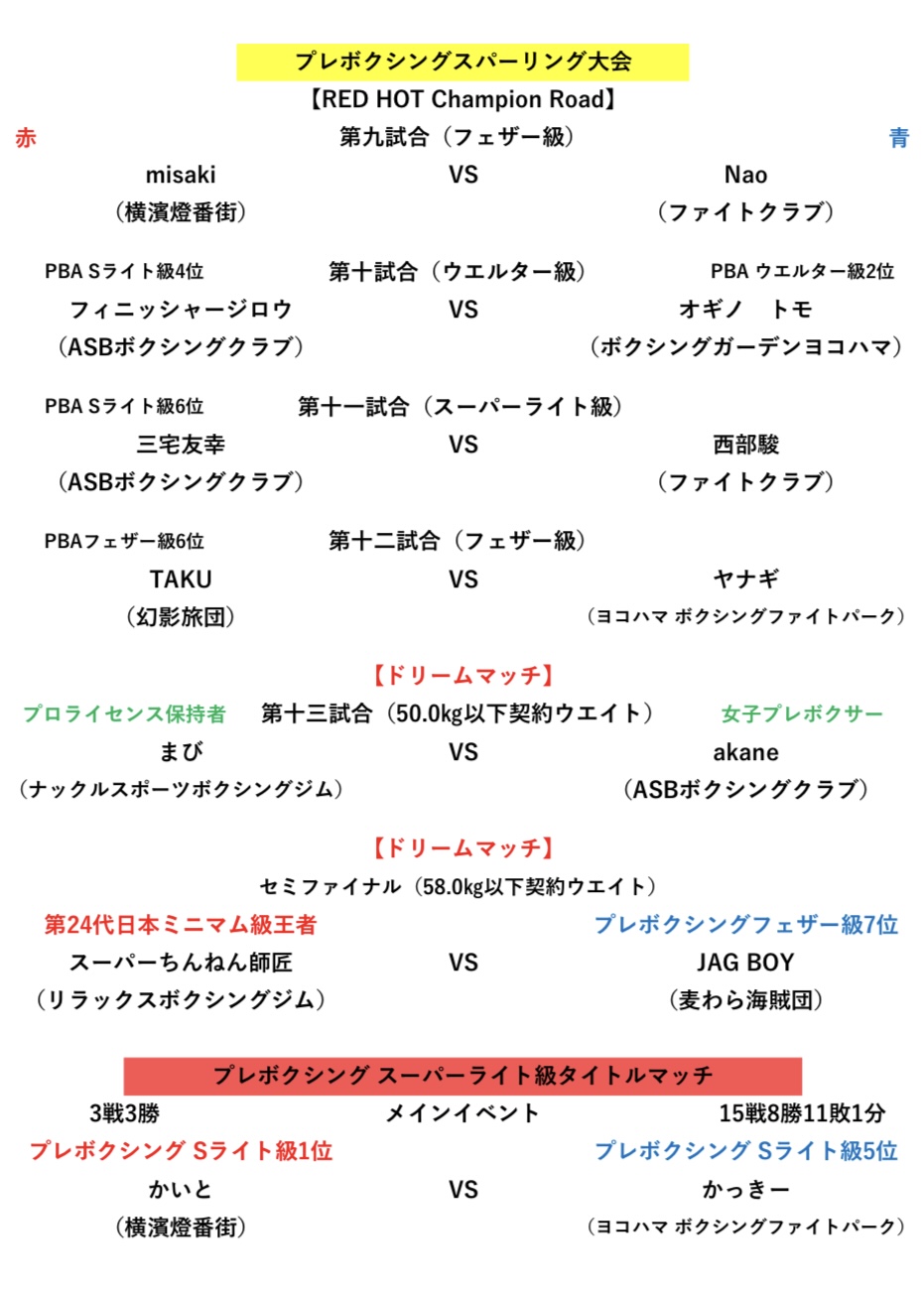 プレボクシングスパーリング大会
【RED HOT Champion Road】

赤　第九試合（フェザー級）　青

misaki　VS　Nao
（横濱燈番街）　（ファイトクラブ）

PBA Sライト級4位　第十試合（ウエルター級）　PBA ウエルター級2位
フィニッシャージロウ　VS　オギノ　トモ
（ASBボクシングクラブ）　（ボクシングガーデンヨコハマ）

PBA Sライト級6位　第十一試合（スーパーライト級）
三宅友幸　VS　西部駿
（ASBボクシングクラブ）　（ファイトクラブ）

PBAフェザー級6位　第十二試合（フェザー級）
TAKU　VS　ヤナギ
（幻影旅団）　（ヨコハマ ボクシングファイトパーク）

【ドリームマッチ】
プロライセンス保持者　第十三試合（50.0kg以下契約ウエイト）　女子プレボクサー
まび　VS　akane
（ナックルスポーツボクシングジム）　（ASBボクシングクラブ）

【ドリームマッチ】
セミファイナル（58.0kg以下契約ウエイト）
第24代日本ミニマム級王者　プレボクシングフェザー級7位
スーパーちんねん師匠　VS　JAG BOY
（リラックスボクシングジム）　（麦わら海賊団）

プレボクシング スーパーライト級タイトルマッチ
3戦3勝　メインイベント　15戦8勝11敗1分
プレボクシング Sライト級1位　プレボクシング Sライト級5位
かいと　VS　かっきー
（横濱燈番街）　（ヨコハマ ボクシングファイトパーク）